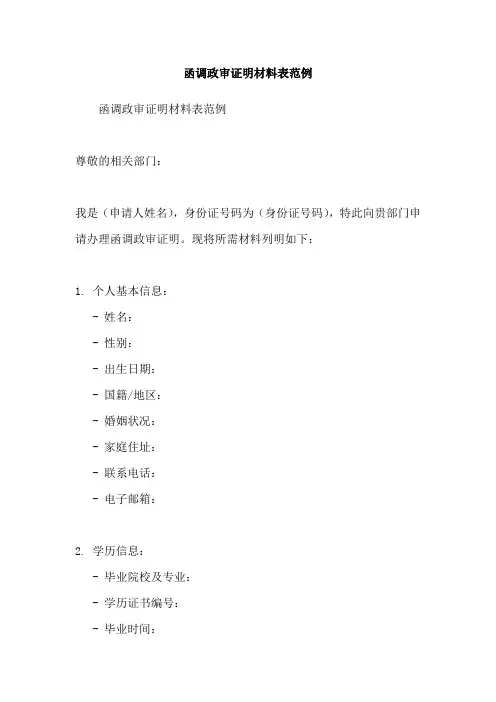 函调政审证明材料表范例

函调政审证明材料表范例

尊敬的相关部门：

我是（申请人姓名），身份证号码为（身份证号码），特此向贵部门申请办理函调政审证明。现将所需材料列明如下：

1. 个人基本信息：
- 姓名：
- 性别：
- 出生日期：
- 国籍/地区：
- 婚姻状况：
- 家庭住址：
- 联系电话：
- 电子邮箱：

2. 学历信息：
- 毕业院校及专业：
- 学历证书编号：
- 毕业时间：